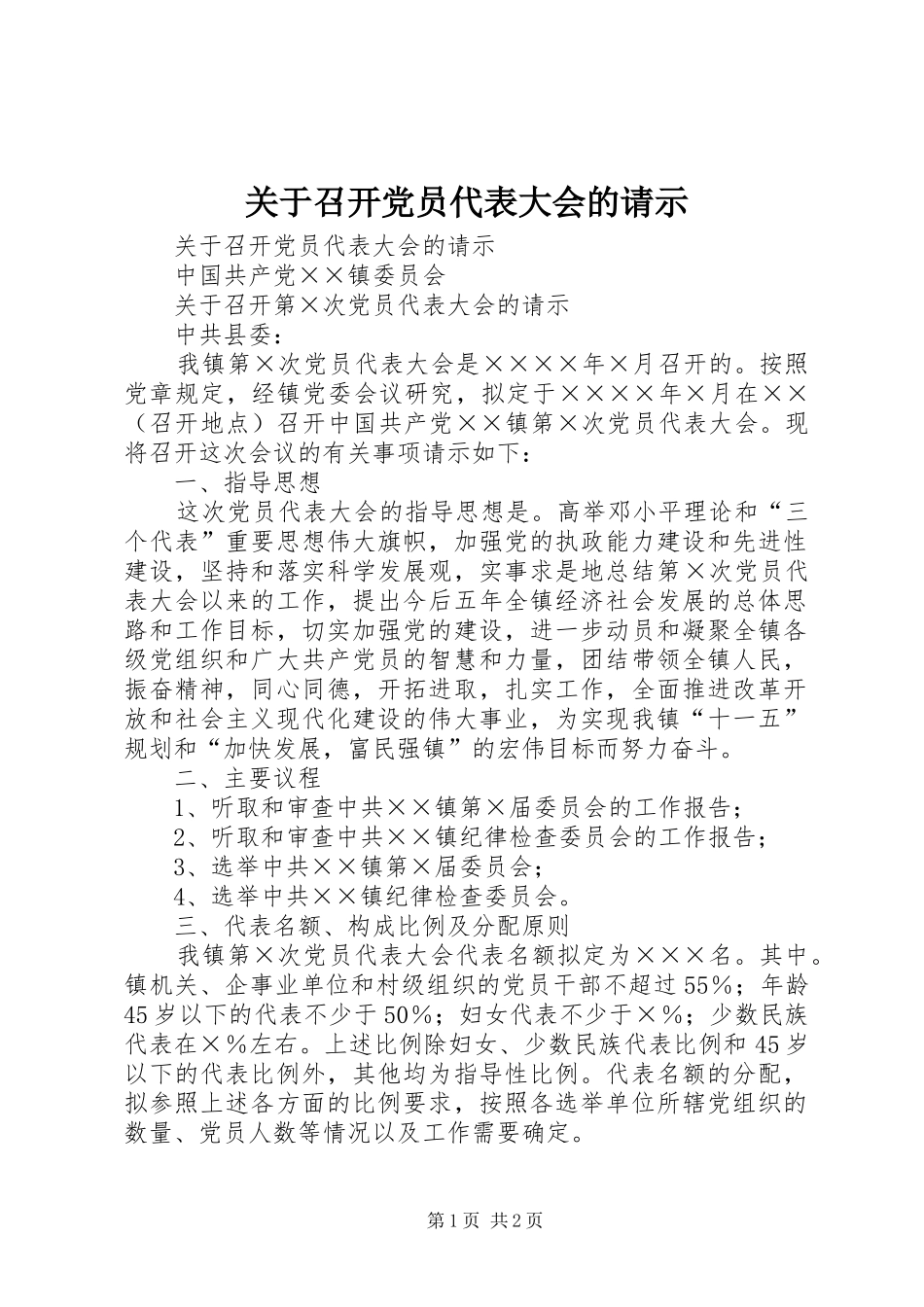 关于召开党员代表大会的请示

关于召开党员代表大会的请示

中国共产党××镇委员会

关于召开第×次党员代表大会的请示

中共县委：

我镇第×次党员代表大会是××××年×月召开的。按照党章规定，经镇党委会议研究，拟定于××××年×月在××（召开地点）召开中国共产党××镇第×次党员代表大会。现将召开这次会议的有关事项请示如下：

一、指导思想

这次党员代表大会的指导思想是。高举邓小平理论和“三个代表”重要思想伟大旗帜，加强党的执政能力建设和先进性建设，坚持和落实科学发展观，实事求是地总结第×次党员代表大会以来的工作，提出今后五年全镇经济社会发展的总体思路和工作目标，切实加强党的建设，进一步动员和凝聚全镇各级党组织和广大共产党员的智慧和力量，团结带领全镇人民，振奋精神，同心同德，开拓进取，扎实工作，全面推进改革开放和社会主义现代化建设的伟大事业，为实现我镇“十一五”规划和“加快发展，富民强镇”的宏伟目标而努力奋斗。

二、主要议程

1、听取和审查中共××镇第×届委员会的工作报告；

2、听取和审查中共××镇纪律检查委员会的工作报告；

3、选举中共××镇第×届委员会；

4、选举中共××镇纪律检查委员会。

三、代表名额、构成比例及分配原则

我镇第×次党员代表大会代表名额拟定为×××名。其中。镇机关、企事业单位和村级组织的党员干部不超过55%；年龄45岁以下的代表不少于50%；妇女代表不少于×%；少数民族代表在×%左右。上述比例除妇女、少数民族代表比例和45岁以下的代表比例外，其他均为指导性比例。代表名额的分配，拟参照上述各方面的比例要求，按照各选举单位所辖党组织的数量、党员人数等情况以及工作需要确定。

第1页 共2页